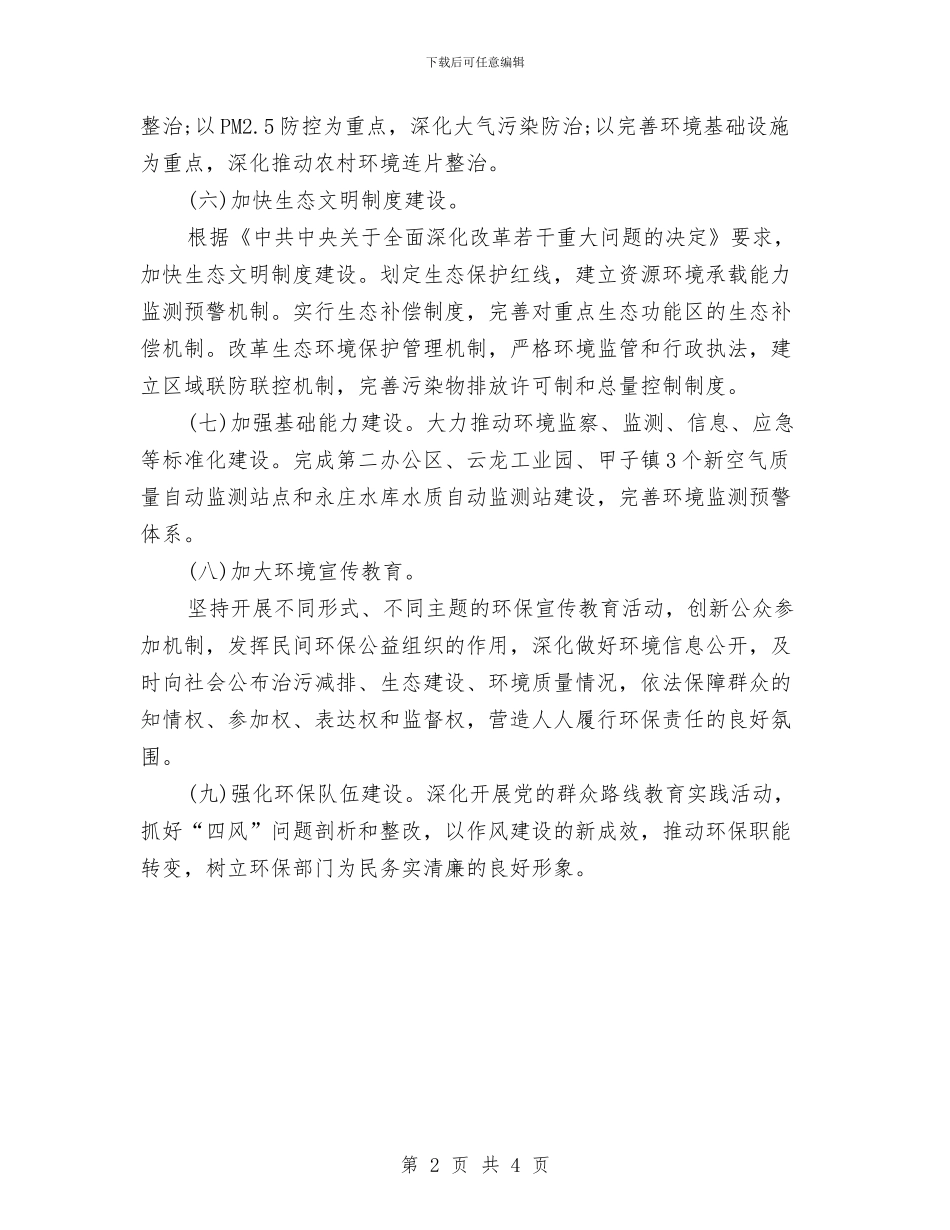 下载后可任意编辑

整治;以PM2.5防控为重点，深化大气污染防治;以完善环境基础设施为重点，深化推动农村环境连片整治。

(六)加快生态文明制度建设。

根据《中共中央关于全面深化改革若干重大问题的决定》要求，加快生态文明制度建设。划定生态保护红线，建立资源环境承载能力监测预警机制。实行生态补偿制度，完善对重点生态功能区的生态补偿机制。改革生态环境保护管理机制，严格环境监管和行政执法，建立区域联防联控机制，完善污染物排放许可制和总量控制制度。

(七)加强基础能力建设。大力推动环境监察、监测、信息、应急等标准化建设。完成第二办公区、云龙工业园、甲子镇3个新空气质量自动监测站点和永庄水库水质自动监测站建设，完善环境监测预警体系。

(八)加大环境宣传教育。

坚持开展不同形式、不同主题的环保宣传教育活动，创新公众参加机制，发挥民间环保公益组织的作用，深化做好环境信息公开，及时向社会公布治污减排、生态建设、环境质量情况，依法保障群众的知情权、参加权、表达权和监督权，营造人人履行环保责任的良好氛围。

(九)强化环保队伍建设。深化开展党的群众路线教育实践活动，抓好“四风”问题剖析和整改，以作风建设的新成效，推动环保职能转变，树立环保部门为民务实清廉的良好形象。

第 2 页 共 4 页